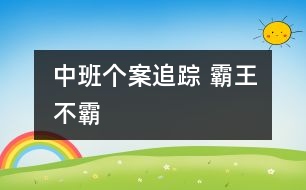 中班个案追踪 霸王不霸